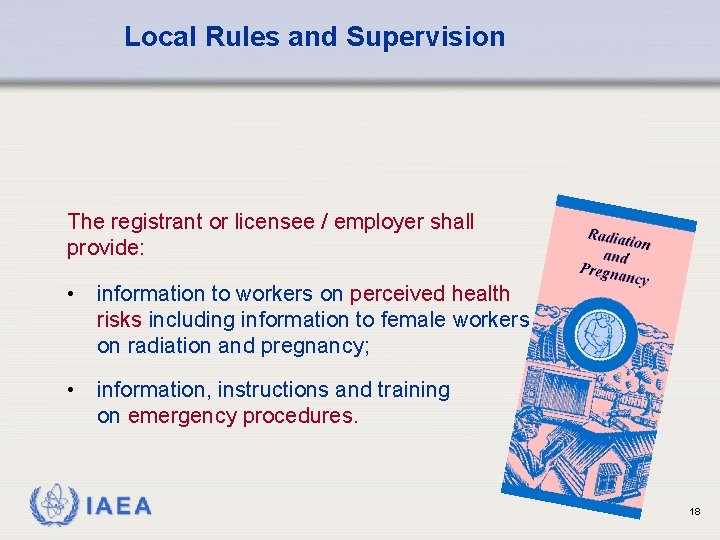 Local Rules and Supervision

The registrant or licensee / employer shall provide:

• information to workers on perceived health risks including information to female workers on radiation and pregnancy;

• information, instructions and training on emergency procedures.

Radiation and Pregnancy

IAEA

18